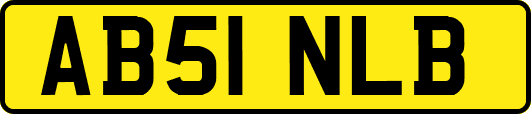 AB51 NLB